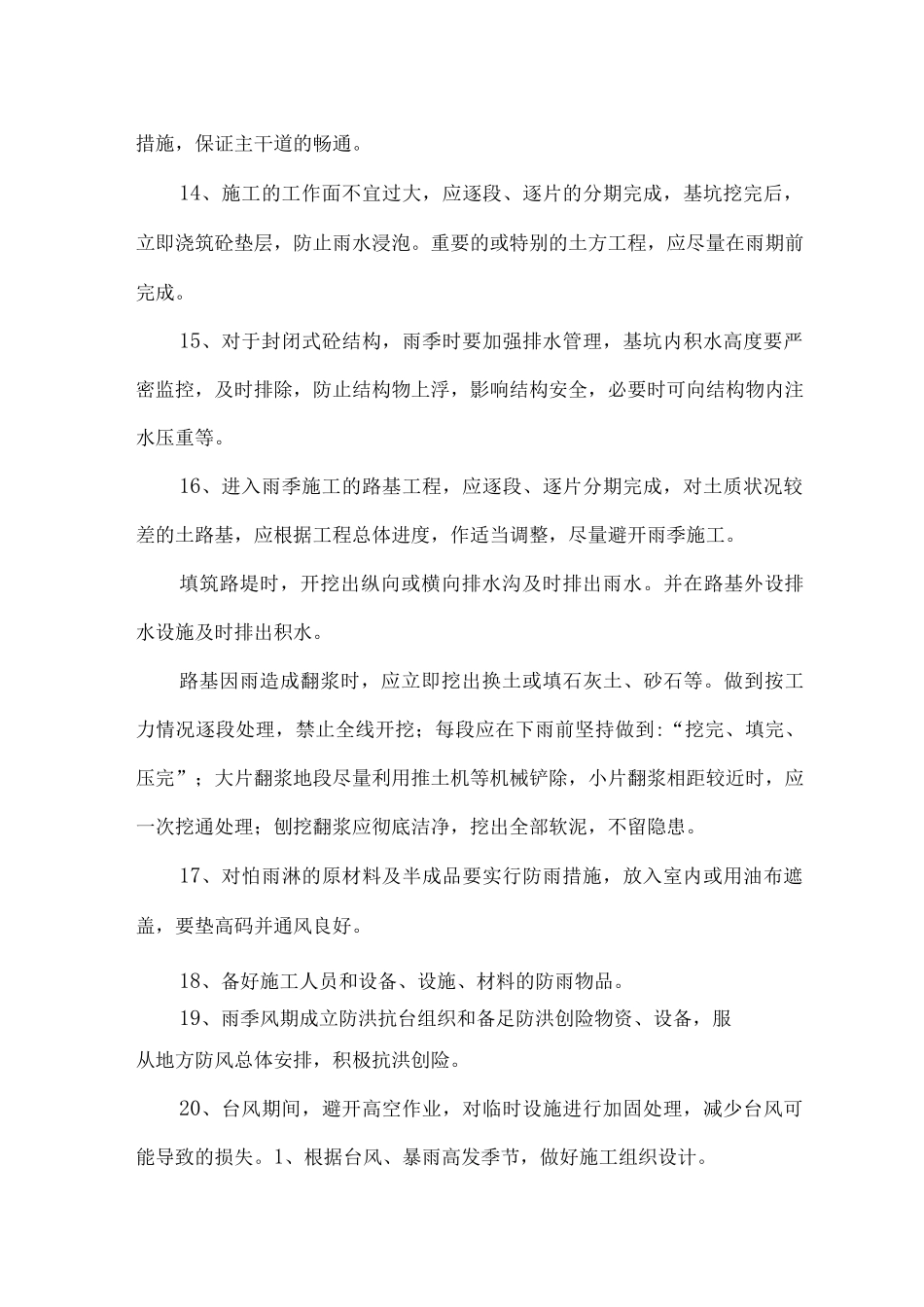 措施，保证主干道的畅通。

14、施工的工作面不宜过大，应逐段、逐片的分期完成，基坑挖完后，立即浇筑砼垫层，防止雨水浸泡。重要的或特别的土方工程，应尽量在雨期前完成。

15、对于封闭式砼结构，雨季时要加强排水管理，基坑内积水高度要严密监控，及时排除，防止结构物上浮，影响结构安全，必要时可向结构物内注水压重等。

16、进入雨季施工的路基工程，应逐段、逐片分期完成，对土质状况较差的土路基，应根据工程总体进度，作适当调整，尽量避开雨季施工。

填筑路堤时，开挖出纵向或横向排水沟及时排出雨水。并在路基外设排水设施及时排出积水。

路基因雨造成翻浆时，应立即挖出换土或填石灰土、砂石等。做到按工力情况逐段处理，禁止全线开挖；每段应在下雨前坚持做到：“挖完、填完、压完”；大片翻浆地段尽量利用推土机等机械铲除，小片翻浆相距较近时，应一次挖通处理；刨挖翻浆应彻底洁净，挖出全部软泥，不留隐患。

17、对怕雨淋的原材料及半成品要实行防雨措施，放入室内或用油布遮盖，要垫高码并通风良好。

18、备好施工人员和设备、设施、材料的防雨物品。
19、雨季风期成立防洪抗台组织和备足防洪创险物资、设备，服从地方防风总体安排，积极抗洪创险。

20、台风期间，避开高空作业，对临时设施进行加固处理，减少台风可能导致的损失。1、根据台风、暴雨高发季节，做好施工组织设计。